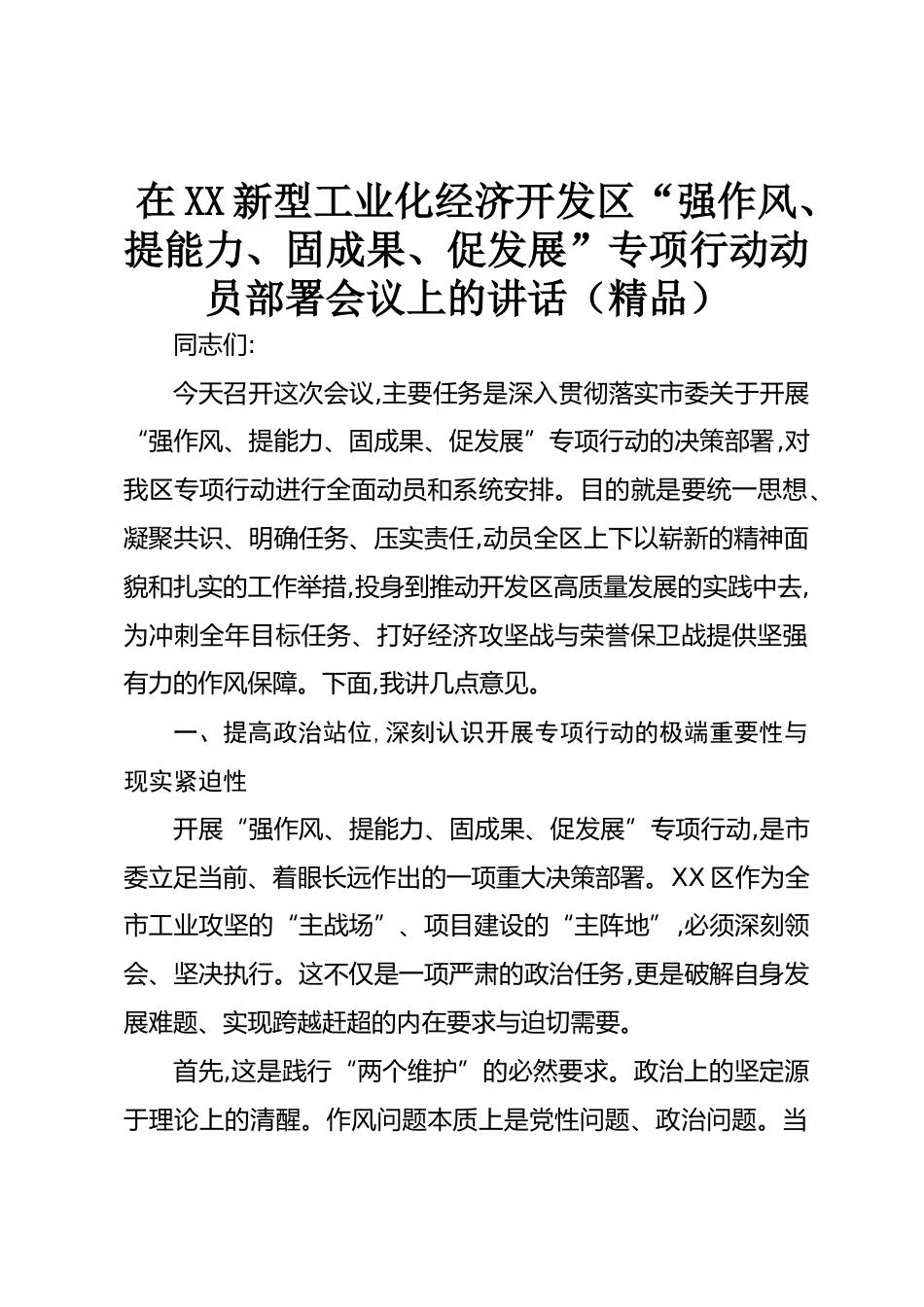 在XX新型工业化经济开发区“强作风、提能力、固成果、促发展”专项行动动员部署会议上的讲话（精品）

同志们:

今天召开这次会议,主要任务是深入贯彻落实市委关于开展“强作风、提能力、固成果、促发展”专项行动的决策部署,对我区专项行动进行全面动员和系统安排。目的就是要统一思想、凝聚共识、明确任务、压实责任,动员全区上下以崭新的精神面貌和扎实的工作举措,投身到推动开发区高质量发展的实践中去,为冲刺全年目标任务、打好经济攻坚战与荣誉保卫战提供坚强有力的作风保障。下面,我讲几点意见。

一、提高政治站位,深刻认识开展专项行动的极端重要性与现实紧迫性

开展“强作风、提能力、固成果、促发展”专项行动,是市委立足当前、着眼长远作出的一项重大决策部署。XX区作为全市工业攻坚的“主战场”、项目建设的“主阵地”,必须深刻领会、坚决执行。这不仅是一项严肃的政治任务,更是破解自身发展难题、实现跨越赶超的内在要求与迫切需要。

首先,这是践行“两个维护”的必然要求。政治上的坚定源于理论上的清醒。作风问题本质上是党性问题、政治问题。当